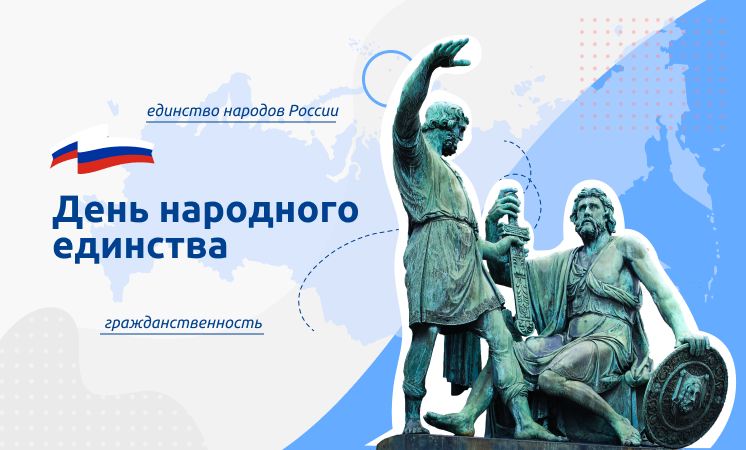 единство народов России

День народного единства

гражданственность